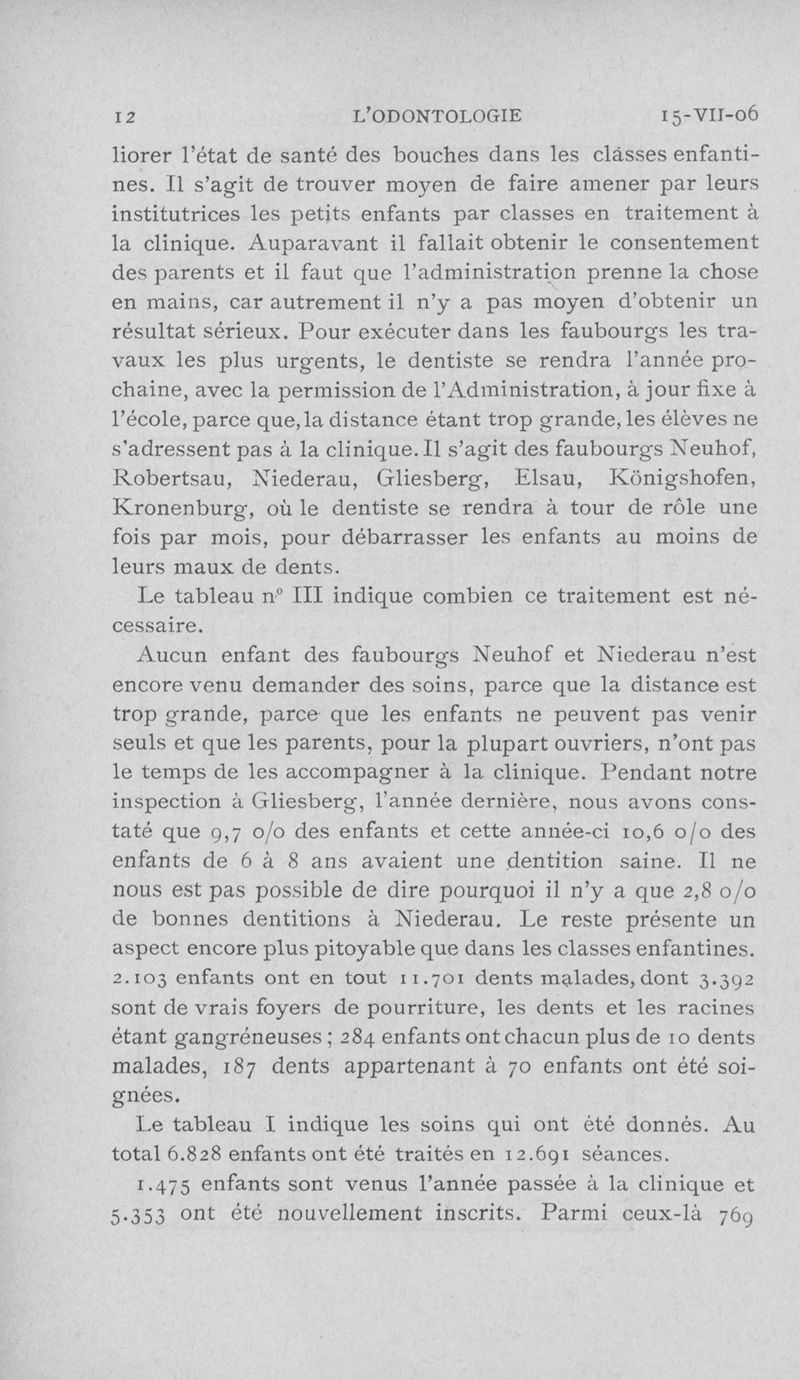 12 L'ODONTOLOGIE 15-VII-06

liorer l'état de santé des bouches dans les classes enfantines. Il s'agit de trouver moyen de faire amener par leurs institutrices les petits enfants par classes en traitement à la clinique. Auparavant il fallait obtenir le consentement des parents et il faut que l'administration prenne la chose en mains, car autrement il n'y a pas moyen d'obtenir un résultat sérieux. Pour exécuter dans les faubourgs les travaux les plus urgents, le dentiste se rendra l'année prochaine, avec la permission de l'Administration, à jour fixe à l'école, parce que, la distance étant trop grande, les élèves ne s'adressent pas à la clinique. Il s'agit des faubourgs Neuhof, Robertsau, Niederau, Gliesberg, Elsau, Königshofen, Kronenburg, où le dentiste se rendra à tour de rôle une fois par mois, pour débarrasser les enfants au moins de leurs maux de dents.

Le tableau n° III indique combien ce traitement est nécessaire.

Aucun enfant des faubourgs Neuhof et Niederau n'est encore venu demander des soins, parce que la distance est trop grande, parce que les enfants ne peuvent pas venir seuls et que les parents, pour la plupart ouvriers, n'ont pas le temps de les accompagner à la clinique. Pendant notre inspection à Gliesberg, l'année dernière, nous avons constaté que 9,7 o/o des enfants et cette année-ci 10,6 o/o des enfants de 6 à 8 ans avaient une dentition saine. Il ne nous est pas possible de dire pourquoi il n'y a que 2,8 o/o de bonnes dentitions à Niederau. Le reste présente un aspect encore plus pitoyable que dans les classes enfantines. 2.103 enfants ont en tout 11.701 dents malades, dont 3.392 sont de vrais foyers de pourriture, les dents et les racines étant gangréneuses ; 284 enfants ont chacun plus de 10 dents malades, 187 dents appartenant à 70 enfants ont été soignées.

Le tableau I indique les soins qui ont été donnés. Au total 6.828 enfants ont été traités en 12.691 séances.

1.475 enfants sont venus l'année passée à la clinique et 5.353 ont été nouvellement inscrits. Parmi ceux-là 769